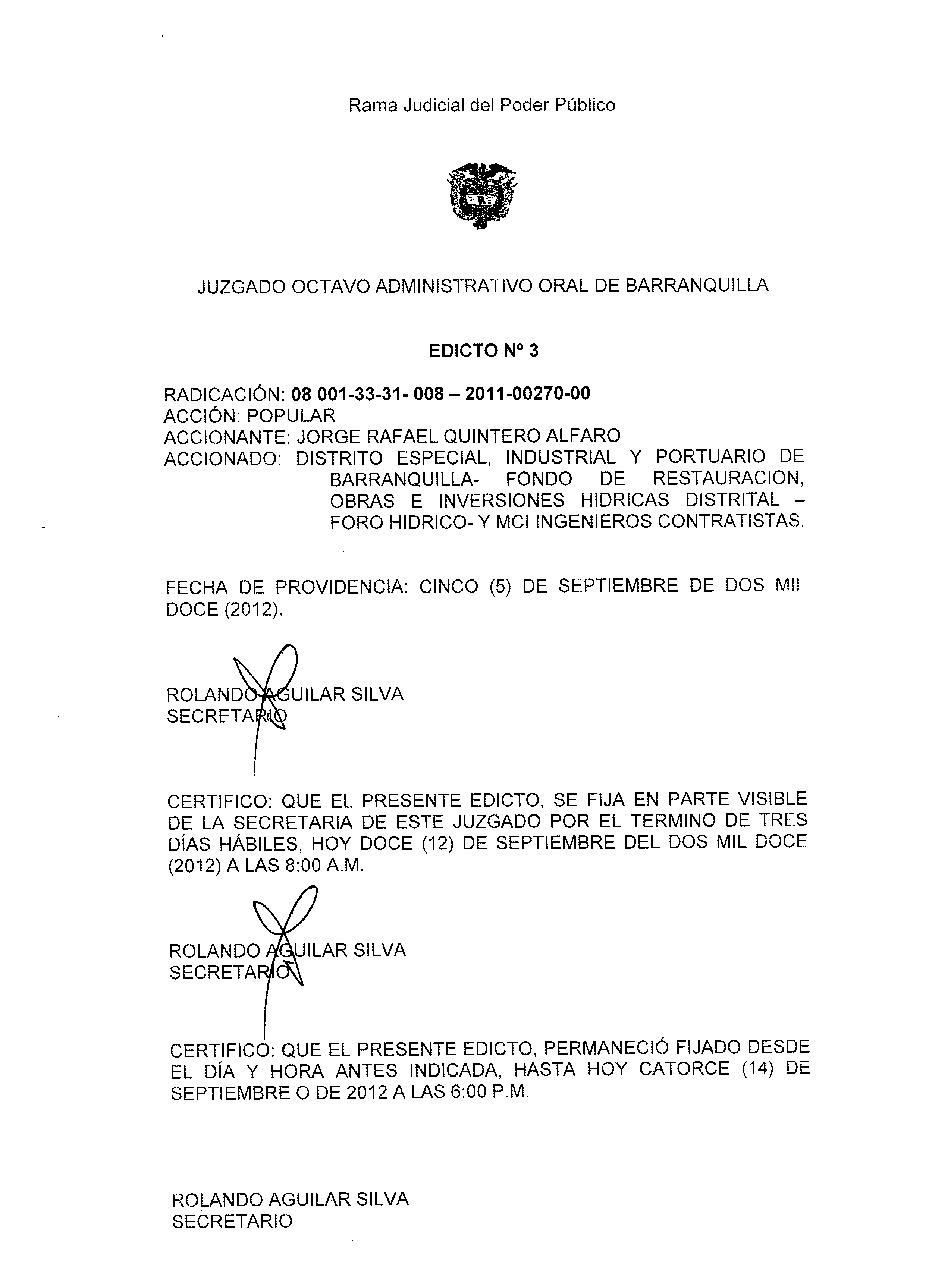 Rama Judicial del Poder Público

JUZGADO OCTAVO ADMINISTRATIVO ORAL DE BARRANQUILLA

EDICTO Nº 3

RADICACIÓN: 08 001-33-31- 008 – 2011-00270-00
ACCIÓN: POPULAR
ACCIONANTE: JORGE RAFAEL QUINTERO ALFARO
ACCIONADO: DISTRITO ESPECIAL, INDUSTRIAL Y PORTUARIO DE BARRANQUILLA- FONDO DE RESTAURACION, OBRAS E INVERSIONES HIDRICAS DISTRITAL – FORO HIDRICO- Y MCI INGENIEROS CONTRATISTAS.

FECHA DE PROVIDENCIA: CINCO (5) DE SEPTIEMBRE DE DOS MIL DOCE (2012).

ROLANDO AGUILAR SILVA
SECRETARIO

CERTIFICO: QUE EL PRESENTE EDICTO, SE FIJA EN PARTE VISIBLE DE LA SECRETARIA DE ESTE JUZGADO POR EL TERMINO DE TRES DÍAS HÁBILES, HOY DOCE (12) DE SEPTIEMBRE DEL DOS MIL DOCE (2012) A LAS 8:00 A.M.

ROLANDO AGUILAR SILVA
SECRETARIO

CERTIFICO: QUE EL PRESENTE EDICTO, PERMANECIÓ FIJADO DESDE EL DÍA Y HORA ANTES INDICADA, HASTA HOY CATORCE (14) DE SEPTIEMBRE O DE 2012 A LAS 6:00 P.M.

ROLANDO AGUILAR SILVA
SECRETARIO